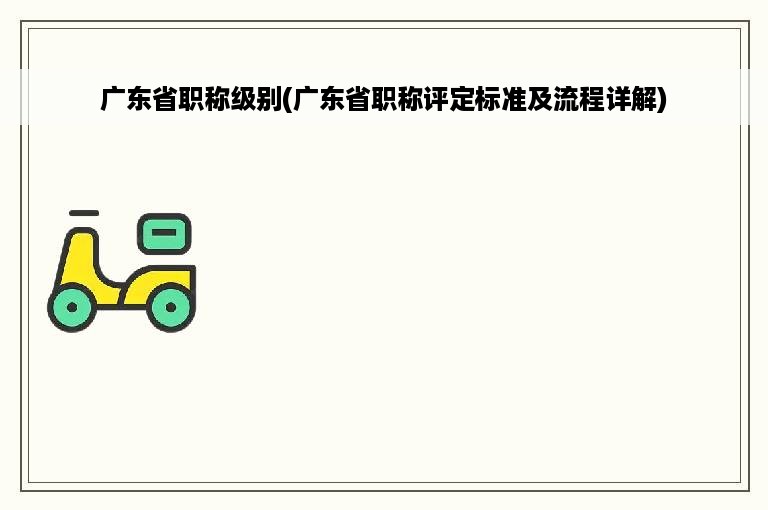 广东省职称级别(广东省职称评定标准及流程详解)